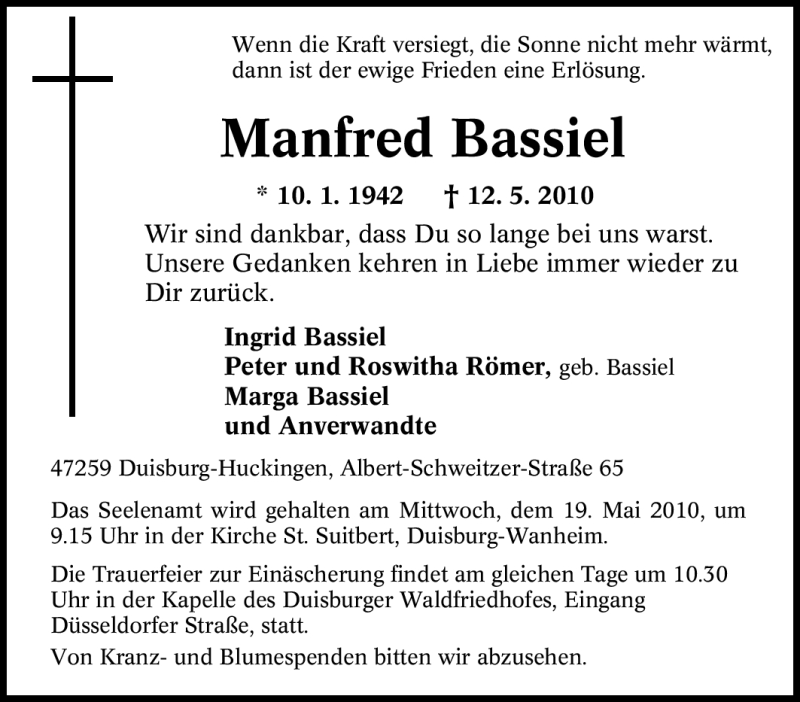 Wenn die Kraft versiegt, die Sonne nicht mehr wärmt, dann ist der ewige Frieden eine Erlösung.

Manfred Bassiel

* 10. 1. 1942 † 12. 5. 2010

Wir sind dankbar, dass Du so lange bei uns warst. Unsere Gedanken kehren in Liebe immer wieder zu Dir zurück.

Ingrid Bassiel
Peter und Roswitha Römer, geb. Bassiel
Marga Bassiel
und Anverwandte

47259 Duisburg-Huckingen, Albert-Schweitzer-Straße 65

Das Seelenamt wird gehalten am Mittwoch, dem 19. Mai 2010, um 9.15 Uhr in der Kirche St. Suitbert, Duisburg-Wanheim.

Die Trauerfeier zur Einäscherung findet am gleichen Tage um 10.30 Uhr in der Kapelle des Duisburger Waldfriedhofes, Eingang Düsseldorfer Straße, statt.

Von Kranz- und Blumespenden bitten wir abzusehen.